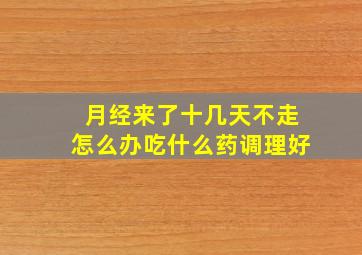 月经来了十几天不走
怎么办吃什么药调理好